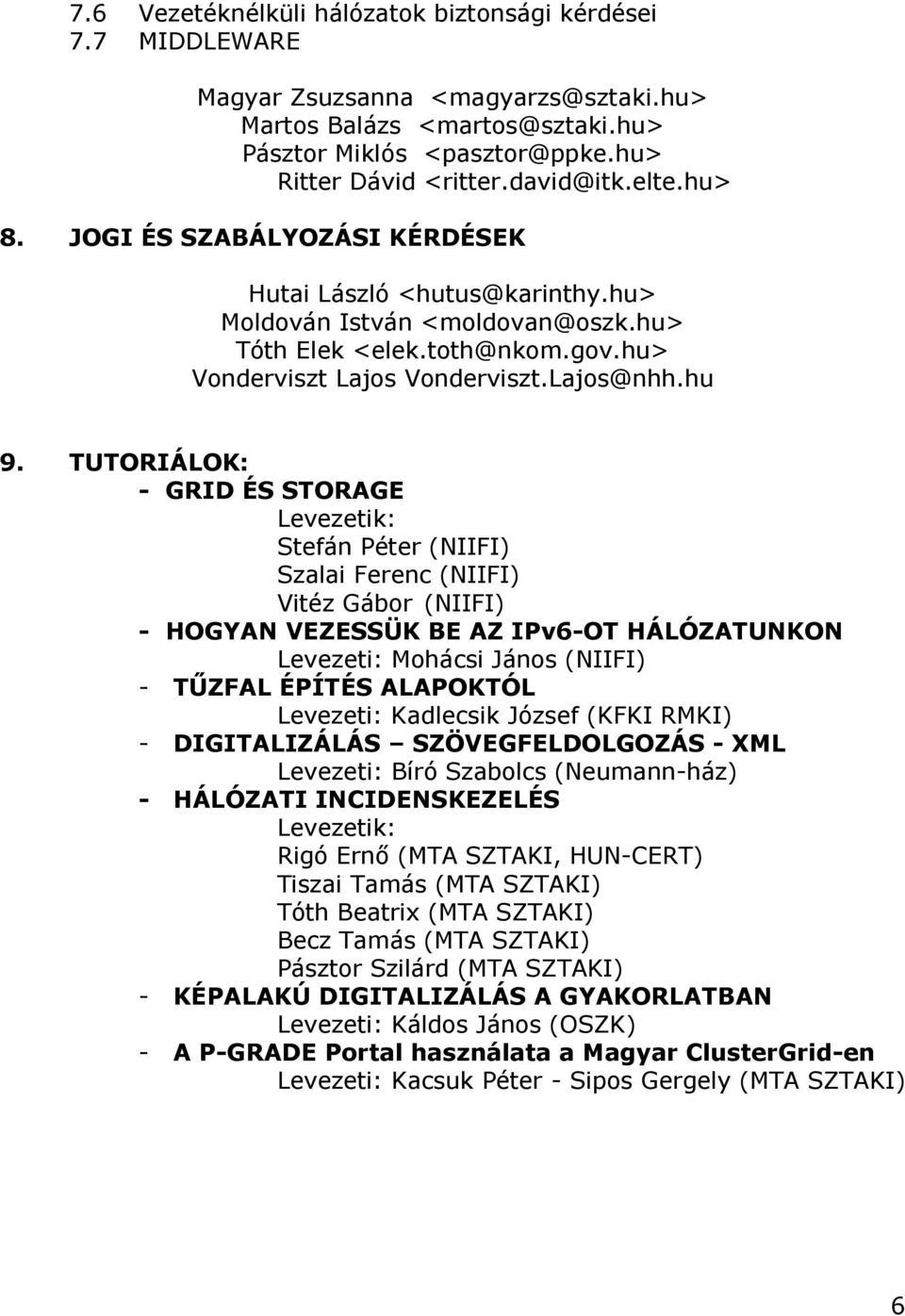 7.6 Vezetéknélküli hálózatok biztonsági kérdései
7.7 MIDDLEWARE

Magyar Zsuzsanna <magyarzs@sztaki.hu>
Martos Balázs <martos@sztaki.hu>
Pásztor Miklós <pasztor@ppke.hu>
Ritter Dávid <ritter.david@itk.elte.hu>

8. JOGI ÉS SZABÁLYOZÁSI KÉRDÉSEK

Hutai László <hutus@karinthy.hu>
Moldován István <moldovan@oszk.hu>
Tóth Elek <elek.toth@nkom.gov.hu>
Vonderviszt Lajos Vonderviszt.Lajos@nhh.hu

9. TUTORIÁLOK:
- GRID ÉS STORAGE
Levezetik:
Stefán Péter (NIIFI)
Szalai Ferenc (NIIFI)
Vitéz Gábor (NIIFI)
- HOGYAN VEZESSÜK BE AZ IPv6-OT HÁLÓZATUNKON
Levezeti: Mohácsi János (NIIFI)
- TŰZFAL ÉPÍTÉS ALAPOKTÓL
Levezeti: Kadlecsik József (KFKI RMKI)
- DIGITALIZÁLÁS – SZÖVEGFELDOLGOZÁS - XML
Levezeti: Bíró Szabolcs (Neumann-ház)
- HÁLÓZATI INCIDENSKEZELÉS
Levezetik:
Rigó Ernő (MTA SZTAKI, HUN-CERT)
Tiszai Tamás (MTA SZTAKI)
Tóth Beatrix (MTA SZTAKI)
Becz Tamás (MTA SZTAKI)
Pásztor Szilárd (MTA SZTAKI)
- KÉPALAKÚ DIGITALIZÁLÁS A GYAKORLATBAN
Levezeti: Káldos János (OSZK)
- A P-GRADE Portal használata a Magyar ClusterGrid-en
Levezeti: Kacsuk Péter - Sipos Gergely (MTA SZTAKI)

6